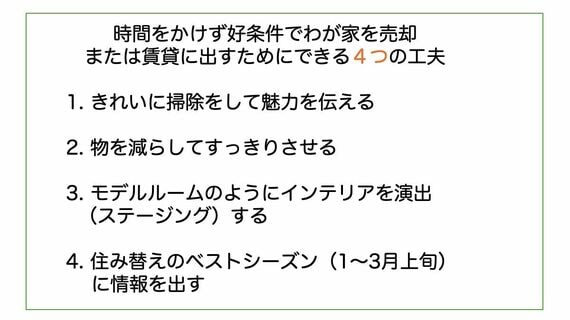 時間をかけず好条件でわが家を売却
または賃貸に出すためにできる４つの工夫

1. きれいに掃除をして魅力を伝える

2. 物を減らしてすっきりさせる

3. モデルルームのようにインテリアを演出（ステージング）する

4. 住み替えのベストシーズン（1〜3月上旬）に情報を出す